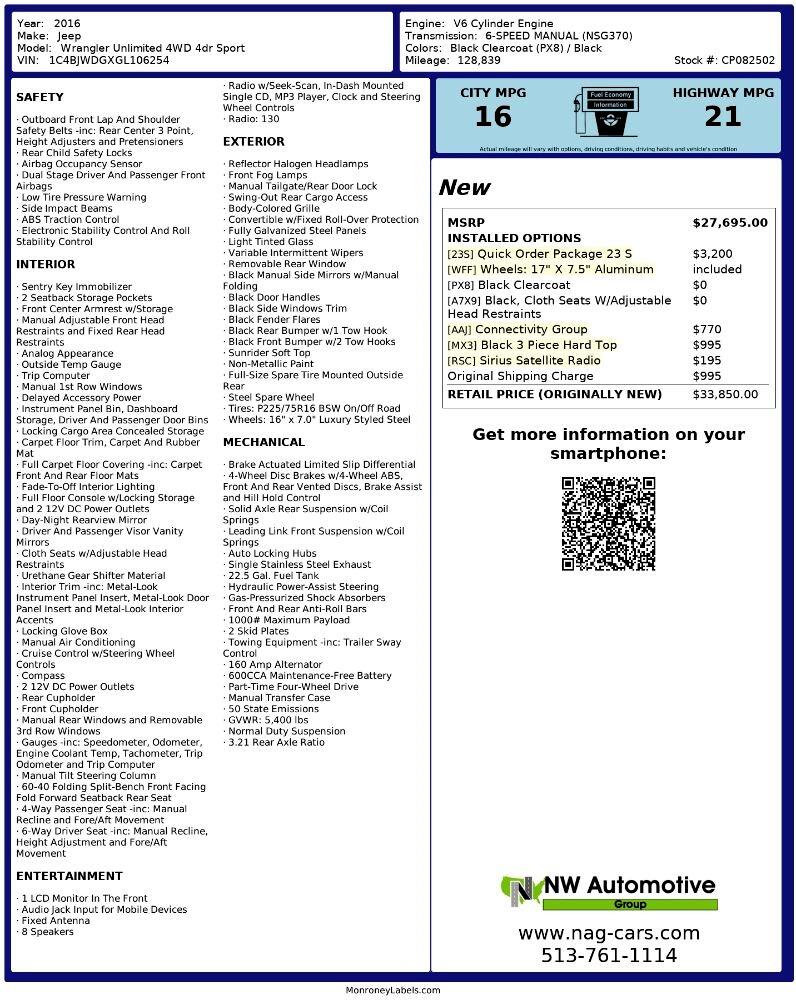 Year: 2016
Make: Jeep
Model: Wrangler Unlimited 4WD 4dr Sport
VIN: 1C4BJWDGXGL106254

Engine: V6 Cylinder Engine
Transmission: 6-SPEED MANUAL (NSG370)
Colors: Black Clearcoat (PX8) / Black
Mileage: 128,839
Stock #: CP082502

SAFETY

· Outboard Front Lap And Shoulder Safety Belts -inc: Rear Center 3 Point, Height Adjusters and Pretensioners
· Rear Child Safety Locks
· Airbag Occupancy Sensor
· Dual Stage Driver And Passenger Front Airbags
· Low Tire Pressure Warning
· Side Impact Beams
· ABS Traction Control
· Electronic Stability Control And Roll Stability Control

INTERIOR

· Sentry Key Immobilizer
· 2 Seatback Storage Pockets
· Front Center Armrest w/Storage
· Manual Adjustable Front Head Restraints and Fixed Rear Head Restraints
· Analog Appearance
· Outside Temp Gauge
· Trip Computer
· Manual 1st Row Windows
· Delayed Accessory Power
· Instrument Panel Bin, Dashboard Storage, Driver And Passenger Door Bins
· Locking Cargo Area Concealed Storage
· Carpet Floor Trim, Carpet And Rubber Mat
· Full Carpet Floor Covering -inc: Carpet Front And Rear Floor Mats
· Fade-To-Off Interior Lighting
· Full Floor Console w/Locking Storage and 2 12V DC Power Outlets
· Day-Night Rearview Mirror
· Driver And Passenger Visor Vanity Mirrors
· Cloth Seats w/Adjustable Head Restraints
· Urethane Gear Shifter Material
· Interior Trim -inc: Metal-Look Instrument Panel Insert, Metal-Look Door Panel Insert and Metal-Look Interior Accents
· Locking Glove Box
· Manual Air Conditioning
· Cruise Control w/Steering Wheel Controls
· Compass
· 2 12V DC Power Outlets
· Rear Cupholder
· Front Cupholder
· Manual Rear Windows and Removable 3rd Row Windows
· Gauges -inc: Speedometer, Odometer, Engine Coolant Temp, Tachometer, Trip Odometer and Trip Computer
· Manual Tilt Steering Column
· 60-40 Folding Split-Bench Front Facing Fold Forward Seatback Rear Seat
· 4-Way Passenger Seat -inc: Manual Recline and Fore/Aft Movement
· 6-Way Driver Seat -inc: Manual Recline, Height Adjustment and Fore/Aft Movement

ENTERTAINMENT

· 1 LCD Monitor In The Front
· Audio Jack Input for Mobile Devices
· Fixed Antenna
· 8 Speakers
· Radio w/Seek-Scan, In-Dash Mounted Single CD, MP3 Player, Clock and Steering Wheel Controls
· Radio: 130

EXTERIOR

· Reflector Halogen Headlamps
· Front Fog Lamps
· Manual Tailgate/Rear Door Lock
· Swing-Out Rear Cargo Access
· Body-Colored Grille
· Convertible w/Fixed Roll-Over Protection
· Fully Galvanized Steel Panels
· Light Tinted Glass
· Variable Intermittent Wipers
· Removable Rear Window
· Black Manual Side Mirrors w/Manual Folding
· Black Door Handles
· Black Side Windows Trim
· Black Fender Flares
· Black Rear Bumper w/1 Tow Hook
· Black Front Bumper w/2 Tow Hooks
· Sunrider Soft Top
· Non-Metallic Paint
· Full-Size Spare Tire Mounted Outside Rear
· Steel Spare Wheel
· Tires: P225/75R16 BSW On/Off Road
· Wheels: 16" x 7.0" Luxury Styled Steel

MECHANICAL

· Brake Actuated Limited Slip Differential
· 4-Wheel Disc Brakes w/4-Wheel ABS, Front And Rear Vented Discs, Brake Assist and Hill Hold Control
· Solid Axle Rear Suspension w/Coil Springs
· Leading Link Front Suspension w/Coil Springs
· Auto Locking Hubs
· Single Stainless Steel Exhaust
· 22.5 Gal. Fuel Tank
· Hydraulic Power-Assist Steering
· Gas-Pressurized Shock Absorbers
· Front And Rear Anti-Roll Bars
· 1000# Maximum Payload
· 2 Skid Plates
· Towing Equipment -inc: Trailer Sway Control
· 160 Amp Alternator
· 600CCA Maintenance-Free Battery
· Part-Time Four-Wheel Drive
· Manual Transfer Case
· 50 State Emissions
· GVWR: 5,400 lbs
· Normal Duty Suspension
· 3.21 Rear Axle Ratio

CITY MPG
16
Fuel Economy Information
HIGHWAY MPG
21
Actual mileage will vary with options, driving conditions, driving habits and vehicle's condition

New

| MSRP | $27,695.00 |
|---|---|
| INSTALLED OPTIONS | |
| [23S] Quick Order Package 23 S | $3,200 |
| [WFF] Wheels: 17" X 7.5" Aluminum | included |
| [PX8] Black Clearcoat | $0 |
| [A7X9] Black, Cloth Seats W/Adjustable Head Restraints | $0 |
| [AAJ] Connectivity Group | $770 |
| [MX3] Black 3 Piece Hard Top | $995 |
| [RSC] Sirius Satellite Radio | $195 |
| Original Shipping Charge | $995 |
| RETAIL PRICE (ORIGINALLY NEW) | $33,850.00 |

Get more information on your smartphone:

NW Automotive
Group
www.nag-cars.com
513-761-1114

MonroneyLabels.com